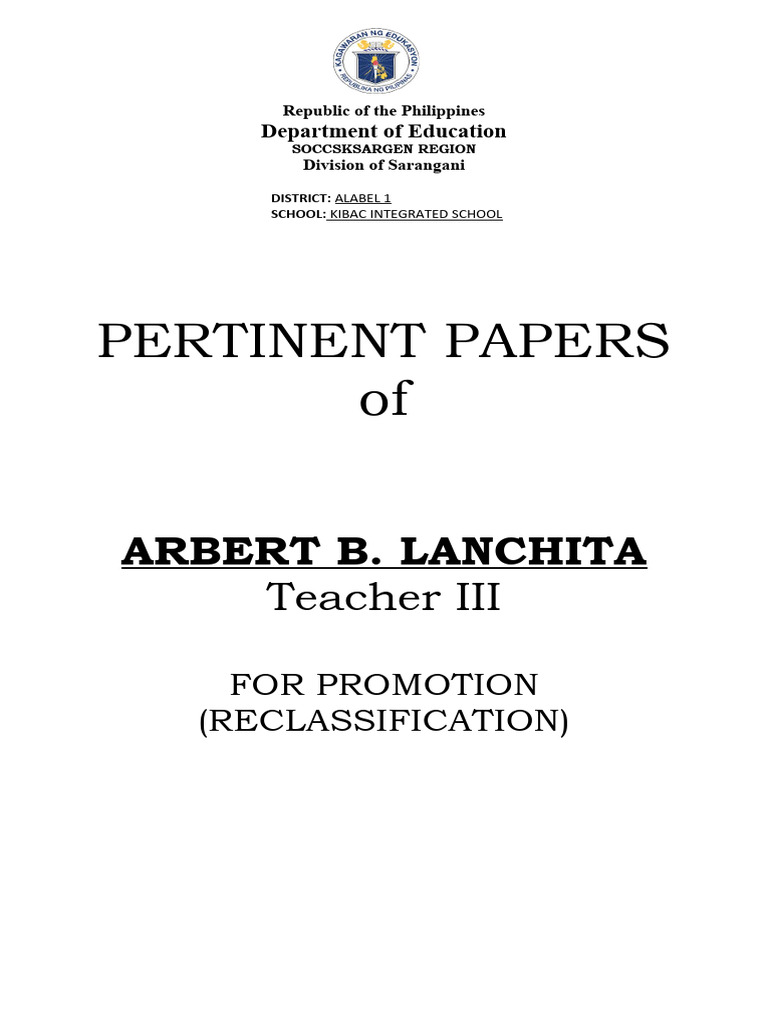 KAGAWARAN NG EDUKASYON
REPUBLIKA NG PILIPINAS

Republic of the Philippines
Department of Education
SOCCSKSARGEN REGION
Division of Sarangani

DISTRICT: ALABEL 1
SCHOOL: KIBAC INTEGRATED SCHOOL

PERTINENT PAPERS
of

ARBERT B. LANCHITA
Teacher III

FOR PROMOTION
(RECLASSIFICATION)